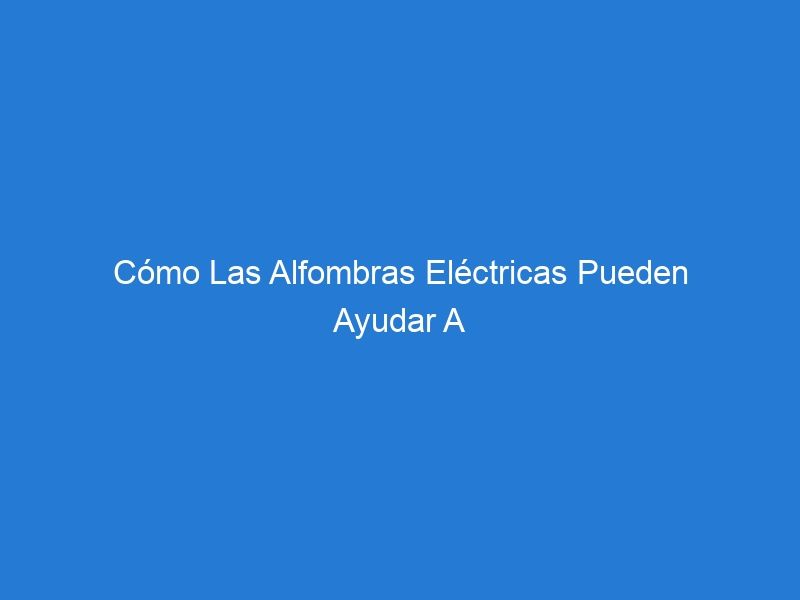 Cómo Las Alfombras Eléctricas Pueden Ayudar A